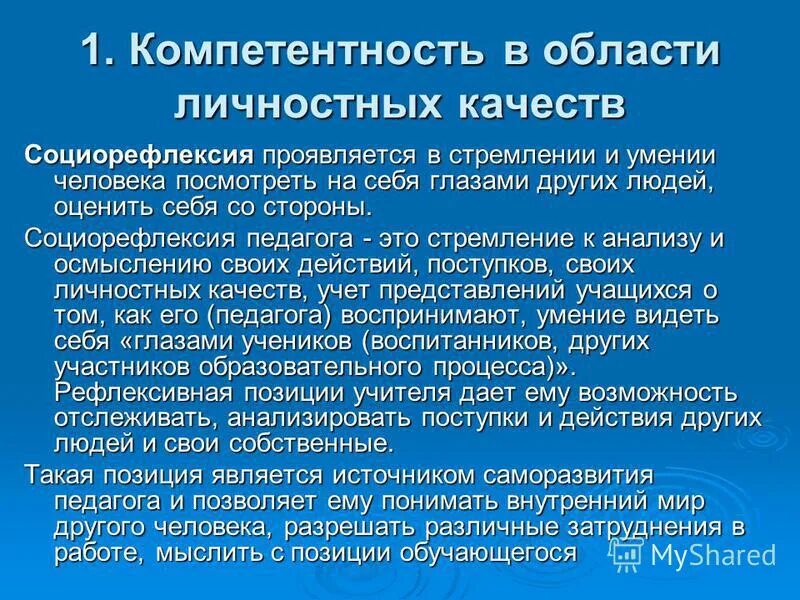 1. Компетентность в области личностных качеств

Социорефлексия проявляется в стремлении и умении человека посмотреть на себя глазами других людей, оценить себя со стороны.

Социорефлексия педагога - это стремление к анализу и осмыслению своих действий, поступков, своих личностных качеств, учет представлений учащихся о том, как его (педагога) воспринимают, умение видеть себя «глазами учеников (воспитанников, других участников образовательного процесса)». Рефлексивная позиции учителя дает ему возможность отслеживать, анализировать поступки и действия других людей и свои собственные.

Такая позиция является источником саморазвития педагога и позволяет ему понимать внутренний мир другого человека, разрешать различные затруднения в работе, мыслить с позиции обучающегося

MyShared